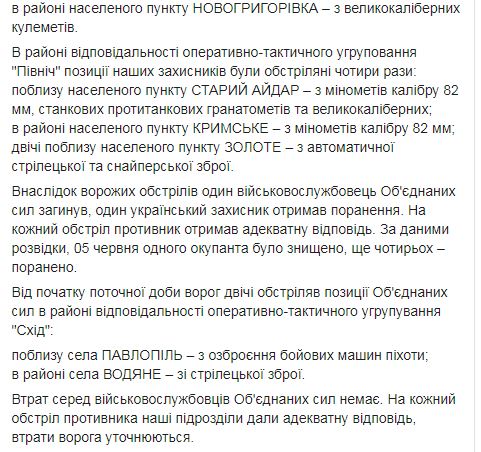 в районі населеного пункту НОВОГРИГОРІВКА – з великокаліберних кулеметів.

В районі відповідальності оперативно-тактичного угруповання "Північ" позиції наших захисників були обстріляні чотири рази: поблизу населеного пункту СТАРИЙ АЙДАР – з мінометів калібру 82 мм, станкових протитанкових гранатометів та великокаліберних; в районі населеного пункту КРИМСЬКЕ – з мінометів калібру 82 мм; двічі поблизу населеного пункту ЗОЛОТЕ – з автоматичної стрілецької та снайперської зброї.

Внаслідок ворожих обстрілів один військовослужбовець Об'єднаних сил загинув, один український захисник отримав поранення. На кожний обстріл противник отримав адекватну відповідь. За даними розвідки, 05 червня одного окупанта було знищено, ще чотирьох – поранено.

Від початку поточної доби ворог двічі обстріляв позиції Об'єднаних сил в районі відповідальності оперативно-тактичного угрупування "Схід":

поблизу села ПАВЛОПІЛЬ – з озброєння бойових машин піхоти; в районі села ВОДЯНЕ – зі стрілецької зброї.

Втрат серед військовослужбовців Об'єднаних сил немає. На кожний обстріл противника наші підрозділи дали адекватну відповідь, втрати ворога уточнюються.